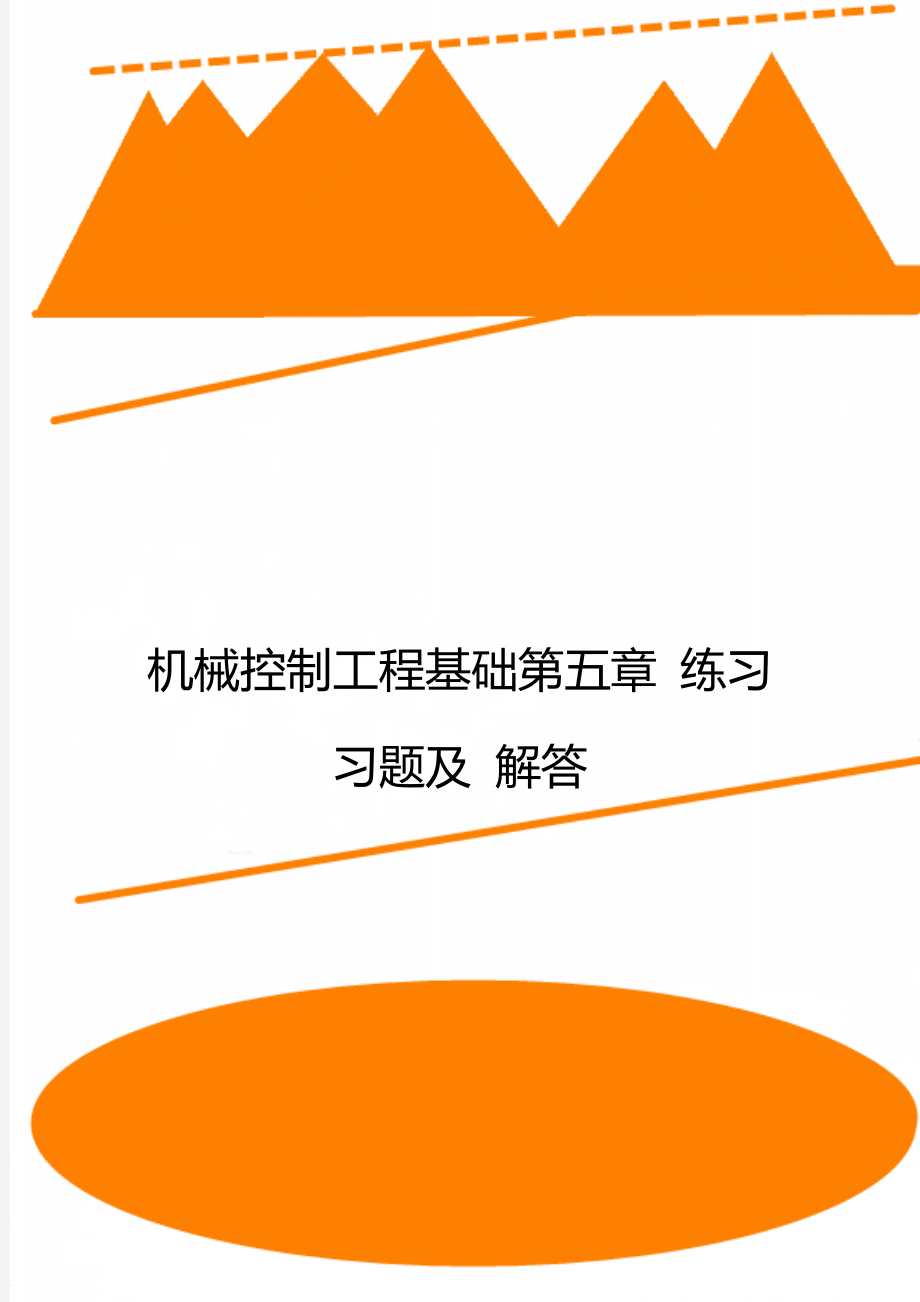 机械控制工程基础第五章 练习习题及 解答